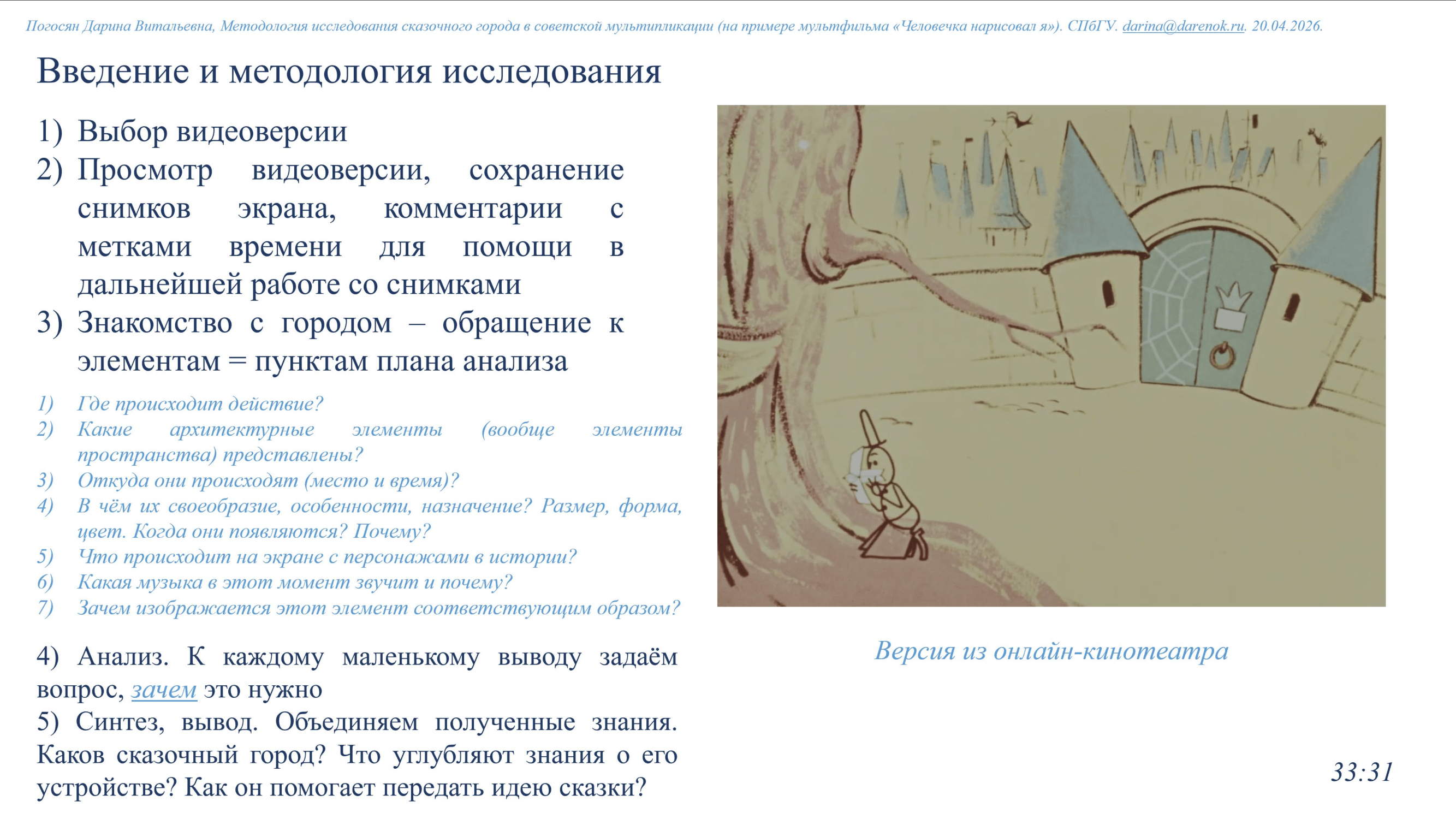 Погосян Дарина Витальевна, Методология исследования сказочного города в советской мультипликации (на примере мультфильма «Человечка нарисовал я»). СПбГУ. darina@darenok.ru. 20.04.2026.

Введение и методология исследования

1) Выбор видеоверсии
2) Просмотр видеоверсии, сохранение снимков экрана, комментарии с метками времени для помощи в дальнейшей работе со снимками
3) Знакомство с городом – обращение к элементам = пунктам плана анализа

1) Где происходит действие?
2) Какие архитектурные элементы (вообще элементы пространства) представлены?
3) Откуда они происходят (место и время)?
4) В чём их своеобразие, особенности, назначение? Размер, форма, цвет. Когда они появляются? Почему?
5) Что происходит на экране с персонажами в истории?
6) Какая музыка в этот момент звучит и почему?
7) Зачем изображается этот элемент соответствующим образом?

4) Анализ. К каждому маленькому выводу задаём вопрос, зачем это нужно
5) Синтез, вывод. Объединяем полученные знания. Каков сказочный город? Что углубляют знания о его устройстве? Как он помогает передать идею сказки?

Версия из онлайн-кинотеатра

33:31